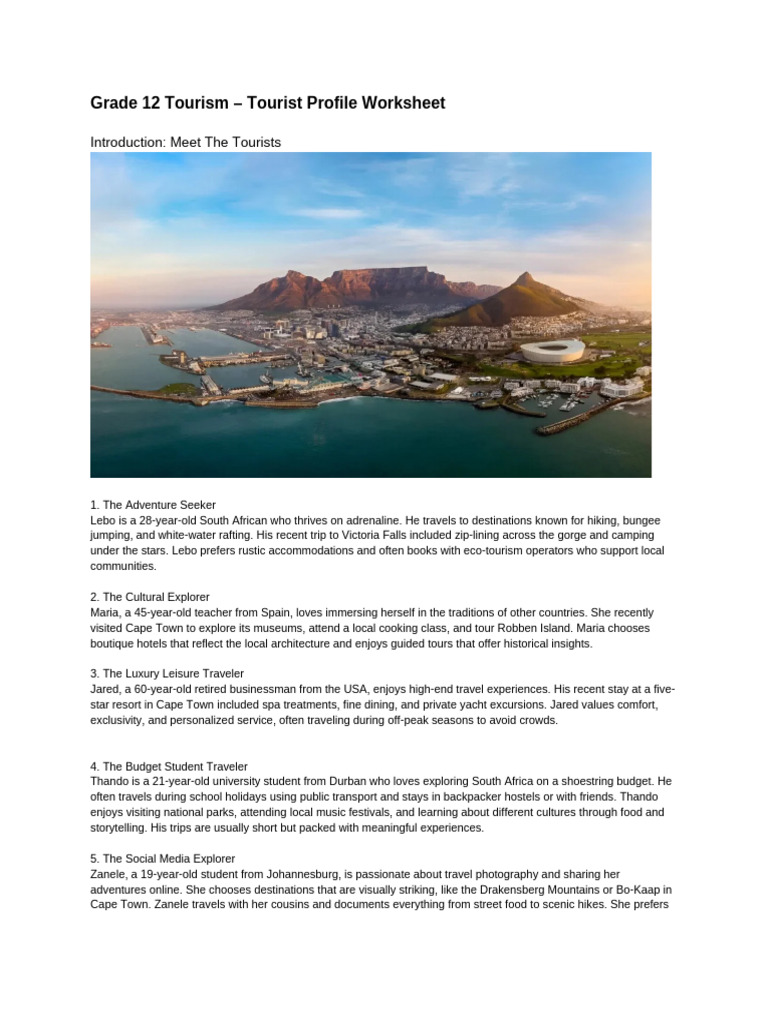 Grade 12 Tourism – Tourist Profile Worksheet

Introduction: Meet The Tourists

1. The Adventure Seeker
Lebo is a 28-year-old South African who thrives on adrenaline. He travels to destinations known for hiking, bungee jumping, and white-water rafting. His recent trip to Victoria Falls included zip-lining across the gorge and camping under the stars. Lebo prefers rustic accommodations and often books with eco-tourism operators who support local communities.

2. The Cultural Explorer
Maria, a 45-year-old teacher from Spain, loves immersing herself in the traditions of other countries. She recently visited Cape Town to explore its museums, attend a local cooking class, and tour Robben Island. Maria chooses boutique hotels that reflect the local architecture and enjoys guided tours that offer historical insights.

3. The Luxury Leisure Traveler
Jared, a 60-year-old retired businessman from the USA, enjoys high-end travel experiences. His recent stay at a five-star resort in Cape Town included spa treatments, fine dining, and private yacht excursions. Jared values comfort, exclusivity, and personalized service, often traveling during off-peak seasons to avoid crowds.

4. The Budget Student Traveler
Thando is a 21-year-old university student from Durban who loves exploring South Africa on a shoestring budget. He often travels during school holidays using public transport and stays in backpacker hostels or with friends. Thando enjoys visiting national parks, attending local music festivals, and learning about different cultures through food and storytelling. His trips are usually short but packed with meaningful experiences.

5. The Social Media Explorer
Zanele, a 19-year-old student from Johannesburg, is passionate about travel photography and sharing her adventures online. She chooses destinations that are visually striking, like the Drakensberg Mountains or Bo-Kaap in Cape Town. Zanele travels with her cousins and documents everything from street food to scenic hikes. She prefers